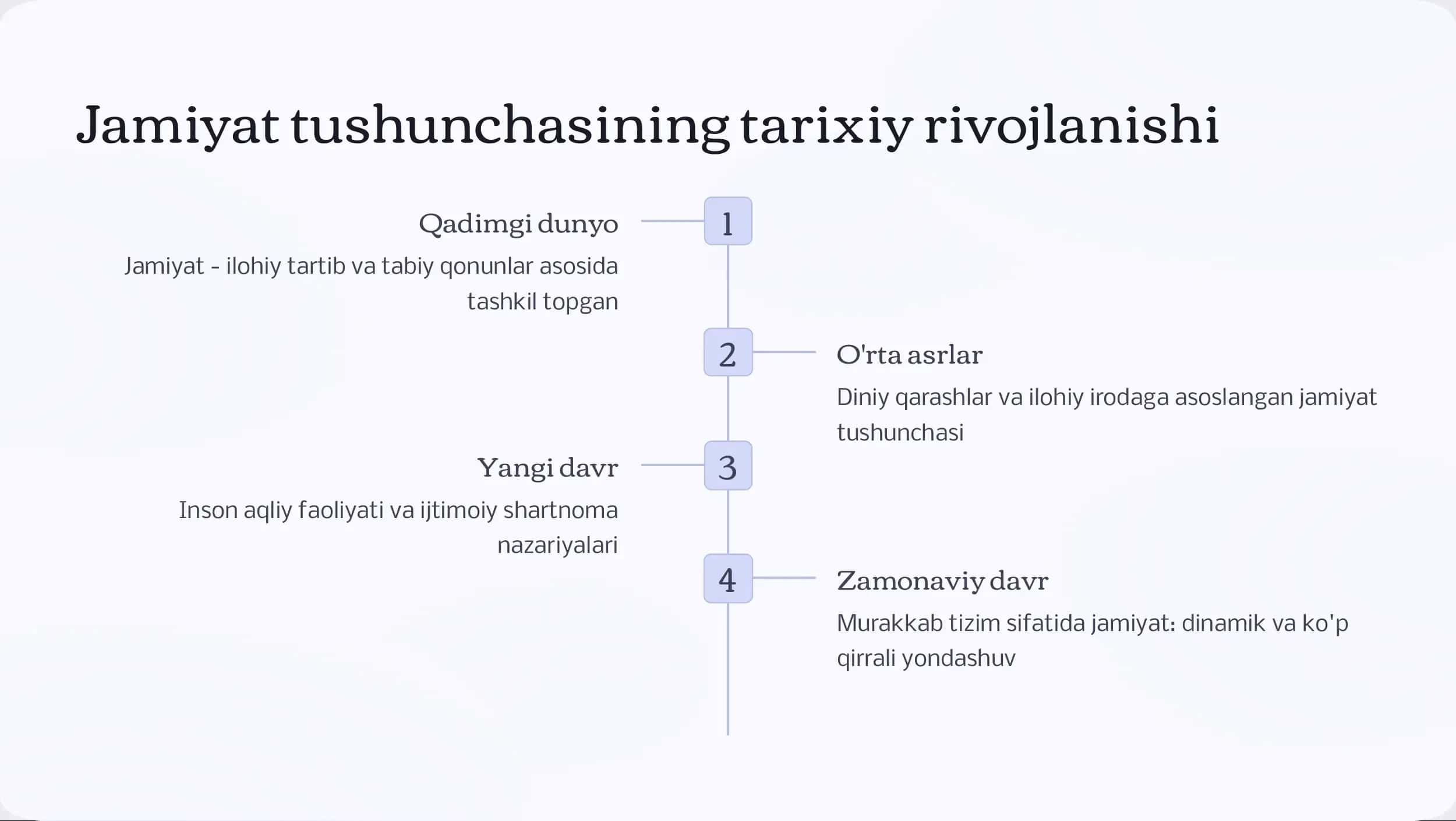 Jamiyat tushunchasining tarixiy rivojlanishi

1

Qadimgi dunyo

Jamiyat - ilohiy tartib va tabiy qonunlar asosida tashkil topgan

2

O'rta asrlar

Diniy qarashlar va ilohiy irodaga asoslangan jamiyat tushunchasi

3

Yangi davr

Inson aqliy faoliyati va ijtimoiy shartnoma nazariyalari

4

Zamonaviy davr

Murakkab tizim sifatida jamiyat: dinamik va ko'p qirrali yondashuv